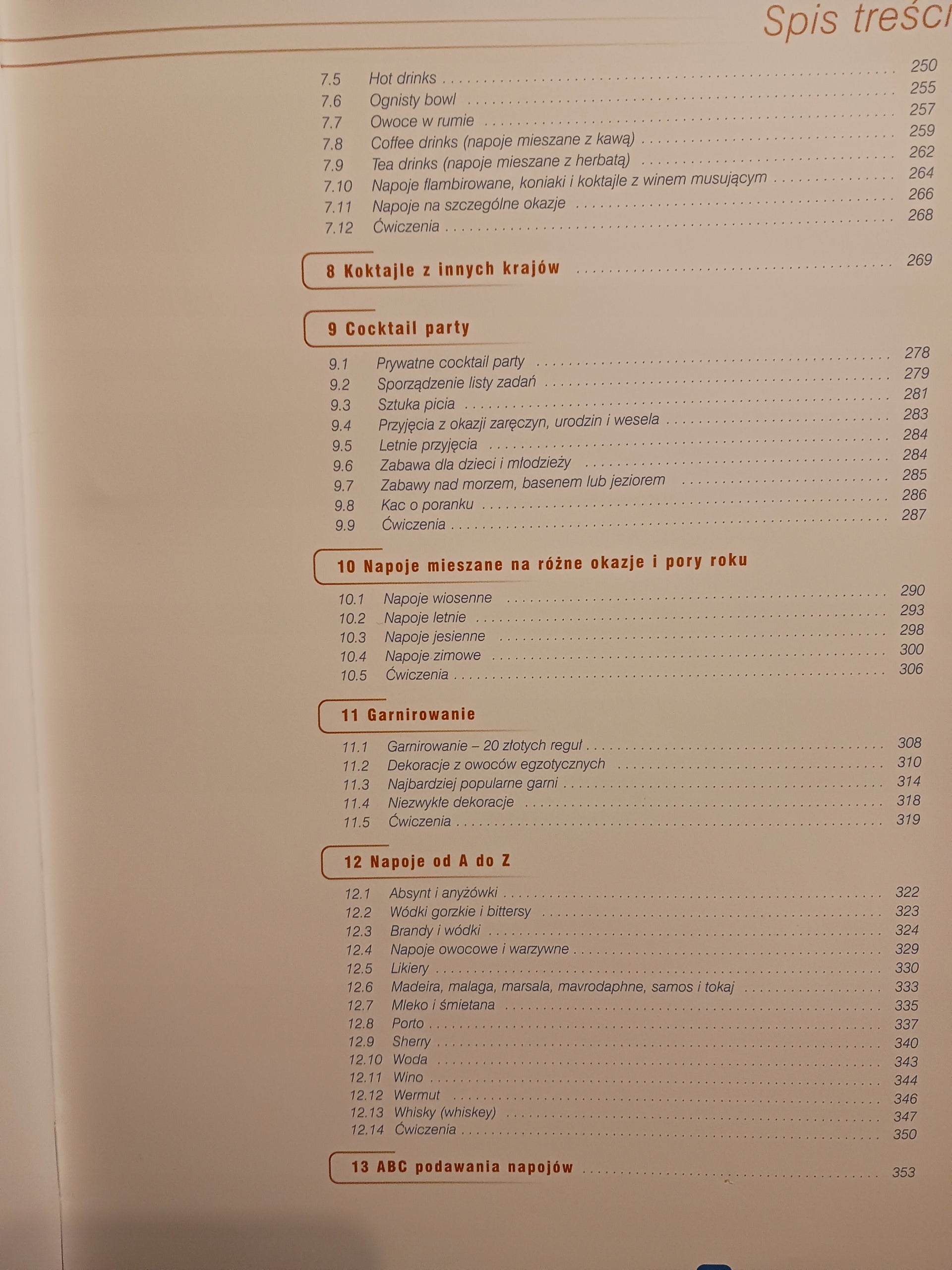 Spis treści

7.5 Hot drinks 250
7.6 Ognisty bowl 255
7.7 Owoce w rumie 257
7.8 Coffee drinks (napoje mieszane z kawą) 259
7.9 Tea drinks (napoje mieszane z herbatą) 262
7.10 Napoje flambirowane, koniaki i koktajle z winem musującym 264
7.11 Napoje na szczególne okazje 266
7.12 Ćwiczenia 268

8 Koktajle z innych krajów 269

9 Cocktail party

9.1 Prywatne cocktail party 278
9.2 Sporządzenie listy zadań 279
9.3 Sztuka picia 281
9.4 Przyjęcia z okazji zaręczyn, urodzin i wesela 283
9.5 Letnie przyjęcia 284
9.6 Zabawa dla dzieci i młodzieży 284
9.7 Zabawy nad morzem, basenem lub jeziorem 285
9.8 Kac o poranku 286
9.9 Ćwiczenia 287

10 Napoje mieszane na różne okazje i pory roku

10.1 Napoje wiosenne 290
10.2 Napoje letnie 293
10.3 Napoje jesienne 298
10.4 Napoje zimowe 300
10.5 Ćwiczenia 306

11 Garnirowanie

11.1 Garnirowanie – 20 złotych reguł 308
11.2 Dekoracje z owoców egzotycznych 310
11.3 Najbardziej popularne garni 314
11.4 Niezwykłe dekoracje 318
11.5 Ćwiczenia 319

12 Napoje od A do Z

12.1 Absynt i anyżówki 322
12.2 Wódki gorzkie i bittersy 323
12.3 Brandy i wódki 324
12.4 Napoje owocowe i warzywne 329
12.5 Likiery 330
12.6 Madeira, malaga, marsala, mavrodaphne, samos i tokaj 333
12.7 Mleko i śmietana 335
12.8 Porto 337
12.9 Sherry 340
12.10 Woda 343
12.11 Wino 344
12.12 Wermut 346
12.13 Whisky (whiskey) 347
12.14 Ćwiczenia 350

13 ABC podawania napojów 353